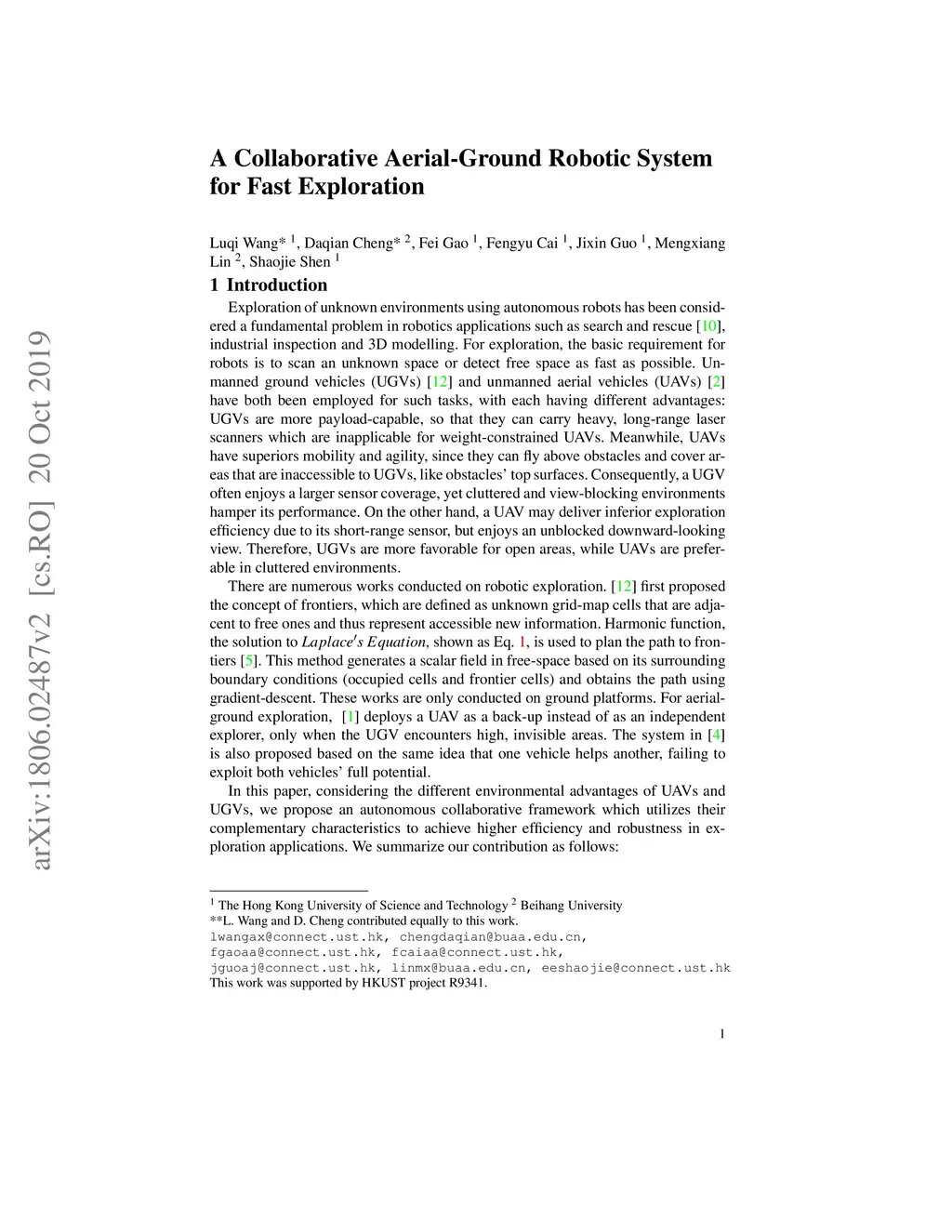 arXiv:1806.02487v2 [cs.RO] 20 Oct 2019

A Collaborative Aerial-Ground Robotic System for Fast Exploration

Luqi Wang* $^1$, Daqian Cheng* $^2$, Fei Gao $^1$, Fengyu Cai $^1$, Jixin Guo $^1$, Mengxiang Lin $^2$, Shaojie Shen $^1$

1 Introduction

Exploration of unknown environments using autonomous robots has been considered a fundamental problem in robotics applications such as search and rescue [10], industrial inspection and 3D modelling. For exploration, the basic requirement for robots is to scan an unknown space or detect free space as fast as possible. Unmanned ground vehicles (UGVs) [12] and unmanned aerial vehicles (UAVs) [2] have both been employed for such tasks, with each having different advantages: UGVs are more payload-capable, so that they can carry heavy, long-range laser scanners which are inapplicable for weight-constrained UAVs. Meanwhile, UAVs have superiors mobility and agility, since they can fly above obstacles and cover areas that are inaccessible to UGVs, like obstacles' top surfaces. Consequently, a UGV often enjoys a larger sensor coverage, yet cluttered and view-blocking environments hamper its performance. On the other hand, a UAV may deliver inferior exploration efficiency due to its short-range sensor, but enjoys an unblocked downward-looking view. Therefore, UGVs are more favorable for open areas, while UAVs are preferable in cluttered environments.

There are numerous works conducted on robotic exploration. [12] first proposed the concept of frontiers, which are defined as unknown grid-map cells that are adjacent to free ones and thus represent accessible new information. Harmonic function, the solution to $Laplace's\ Equation$, shown as Eq. 1, is used to plan the path to frontiers [5]. This method generates a scalar field in free-space based on its surrounding boundary conditions (occupied cells and frontier cells) and obtains the path using gradient-descent. These works are only conducted on ground platforms. For aerial-ground exploration, [1] deploys a UAV as a back-up instead of as an independent explorer, only when the UGV encounters high, invisible areas. The system in [4] is also proposed based on the same idea that one vehicle helps another, failing to exploit both vehicles' full potential.

In this paper, considering the different environmental advantages of UAVs and UGVs, we propose an autonomous collaborative framework which utilizes their complementary characteristics to achieve higher efficiency and robustness in exploration applications. We summarize our contribution as follows:

$^1$ The Hong Kong University of Science and Technology $^2$ Beihang University
**L. Wang and D. Cheng contributed equally to this work.
lwangax@connect.ust.hk, chengdaqian@buaa.edu.cn, fgaoaa@connect.ust.hk, fcaiaa@connect.ust.hk, jguoaj@connect.ust.hk, linmx@buaa.edu.cn, eeshaojie@connect.ust.hk
This work was supported by HKUST project R9341.

1